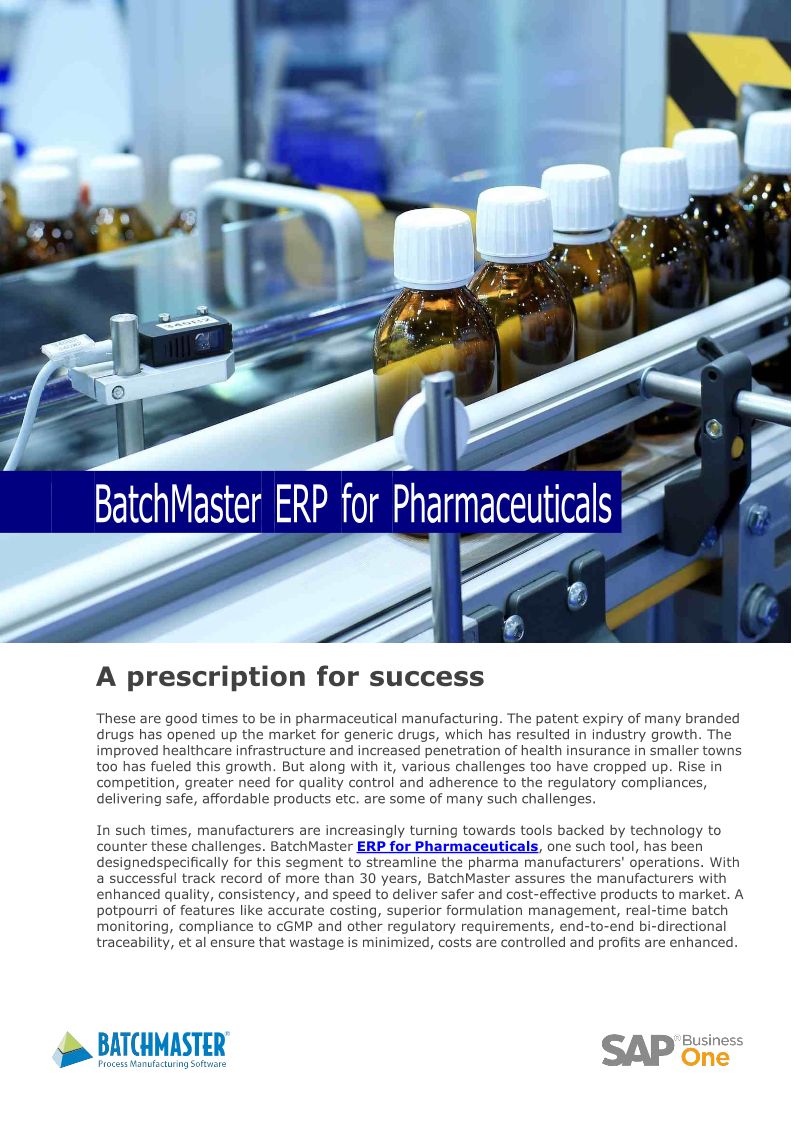 BatchMaster ERP for Pharmaceuticals

A prescription for success

These are good times to be in pharmaceutical manufacturing. The patent expiry of many branded drugs has opened up the market for generic drugs, which has resulted in industry growth. The improved healthcare infrastructure and increased penetration of health insurance in smaller towns too has fueled this growth. But along with it, various challenges too have cropped up. Rise in competition, greater need for quality control and adherence to the regulatory compliances, delivering safe, affordable products etc. are some of many such challenges.

In such times, manufacturers are increasingly turning towards tools backed by technology to counter these challenges. BatchMaster ERP for Pharmaceuticals, one such tool, has been designedspecifically for this segment to streamline the pharma manufacturers' operations. With a successful track record of more than 30 years, BatchMaster assures the manufacturers with enhanced quality, consistency, and speed to deliver safer and cost-effective products to market. A potpourri of features like accurate costing, superior formulation management, real-time batch monitoring, compliance to cGMP and other regulatory requirements, end-to-end bi-directional traceability, et al ensure that wastage is minimized, costs are controlled and profits are enhanced.

BATCHMASTER®
Process Manufacturing Software

SAP® Business One